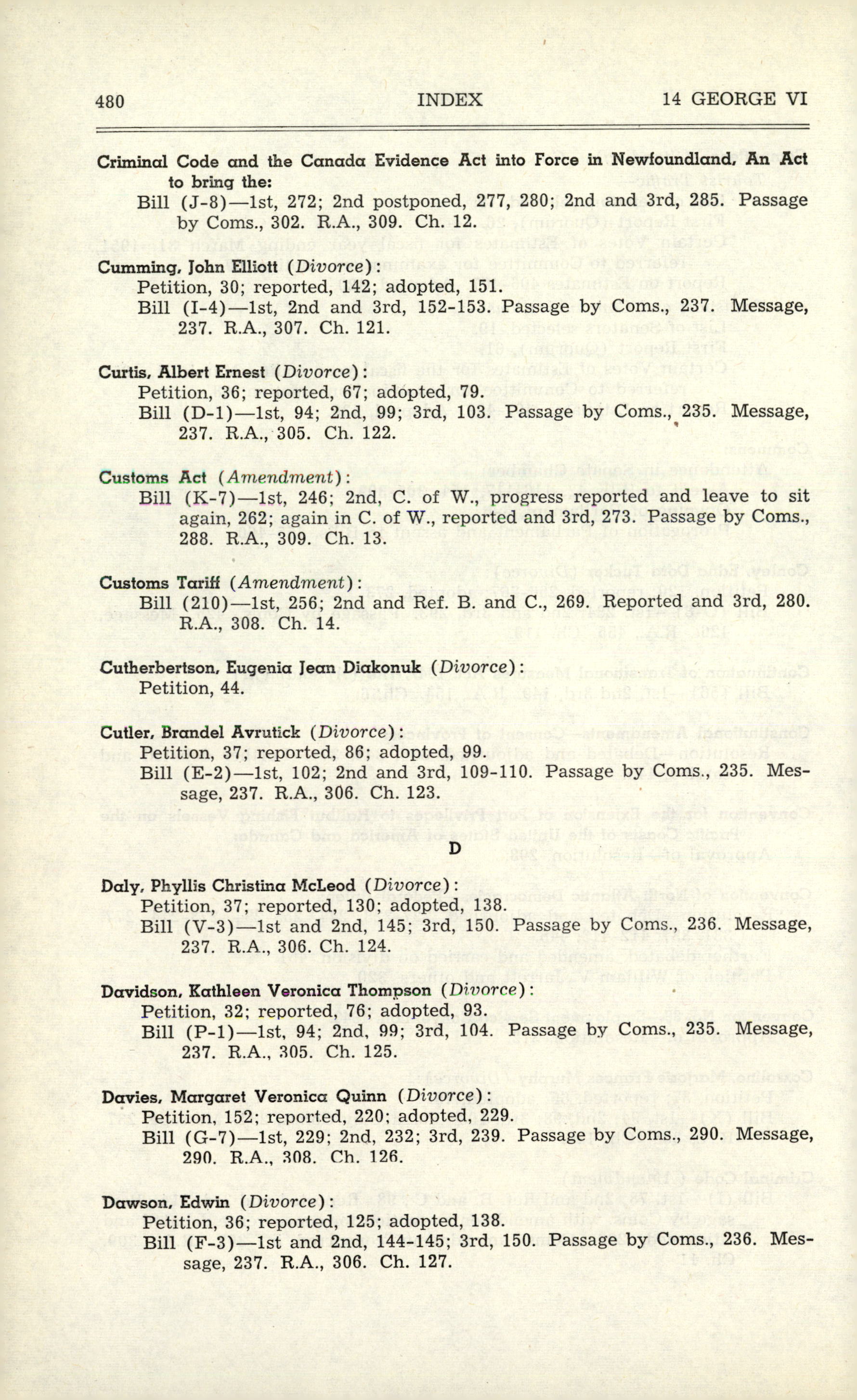 480 INDEX 14 GEORGE VI

Criminal Code and the Canada Evidence Act into Force in Newfoundland, An Act to bring the:
Bill (J-8)—1st, 272; 2nd postponed, 277, 280; 2nd and 3rd, 285. Passage by Coms., 302. R.A., 309. Ch. 12.

Cumming, John Elliott (Divorce):
Petition, 30; reported, 142; adopted, 151.
Bill (I-4)—1st, 2nd and 3rd, 152-153. Passage by Coms., 237. Message, 237. R.A., 307. Ch. 121.

Curtis, Albert Ernest (Divorce):
Petition, 36; reported, 67; adopted, 79.
Bill (D-1)—1st, 94; 2nd, 99; 3rd, 103. Passage by Coms., 235. Message, 237. R.A., 305. Ch. 122.

Customs Act (Amendment):
Bill (K-7)—1st, 246; 2nd, C. of W., progress reported and leave to sit again, 262; again in C. of W., reported and 3rd, 273. Passage by Coms., 288. R.A., 309. Ch. 13.

Customs Tariff (Amendment):
Bill (210)—1st, 256; 2nd and Ref. B. and C., 269. Reported and 3rd, 280. R.A., 308. Ch. 14.

Cutherbertson, Eugenia Jean Diakonuk (Divorce):
Petition, 44.

Cutler, Brandel Avrutick (Divorce):
Petition, 37; reported, 86; adopted, 99.
Bill (E-2)—1st, 102; 2nd and 3rd, 109-110. Passage by Coms., 235. Message, 237. R.A., 306. Ch. 123.

D

Daly, Phyllis Christina McLeod (Divorce):
Petition, 37; reported, 130; adopted, 138.
Bill (V-3)—1st and 2nd, 145; 3rd, 150. Passage by Coms., 236. Message, 237. R.A., 306. Ch. 124.

Davidson, Kathleen Veronica Thompson (Divorce):
Petition, 32; reported, 76; adopted, 93.
Bill (P-1)—1st, 94; 2nd, 99; 3rd, 104. Passage by Coms., 235. Message, 237. R.A., 305. Ch. 125.

Davies, Margaret Veronica Quinn (Divorce):
Petition, 152; reported, 220; adopted, 229.
Bill (G-7)—1st, 229; 2nd, 232; 3rd, 239. Passage by Coms., 290. Message, 290. R.A., 308. Ch. 126.

Dawson, Edwin (Divorce):
Petition, 36; reported, 125; adopted, 138.
Bill (F-3)—1st and 2nd, 144-145; 3rd, 150. Passage by Coms., 236. Message, 237. R.A., 306. Ch. 127.